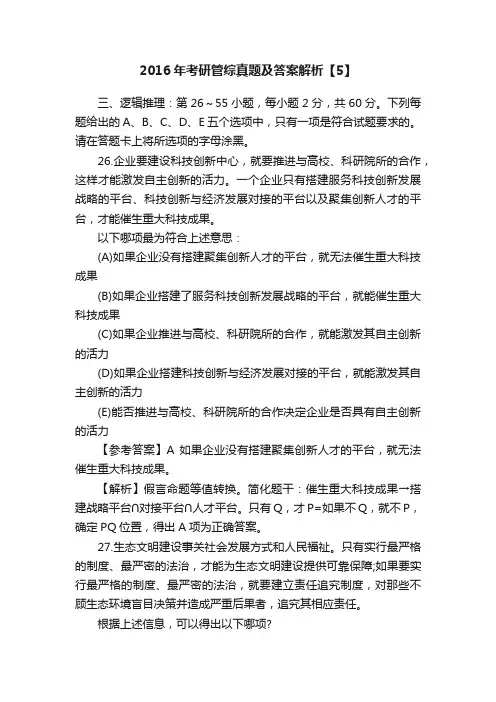 2016年考研管综真题及答案解析【5】

三、逻辑推理：第26～55小题，每小题2分，共60分。下列每题给出的A、B、C、D、E五个选项中，只有一项是符合试题要求的。请在答题卡上将所选项的字母涂黑。

26.企业要建设科技创新中心，就要推进与高校、科研院所的合作，这样才能激发自主创新的活力。一个企业只有搭建服务科技创新发展战略的平台、科技创新与经济发展对接的平台以及聚集创新人才的平台，才能催生重大科技成果。

以下哪项最为符合上述意思：

(A)如果企业没有搭建聚集创新人才的平台，就无法催生重大科技成果

(B)如果企业搭建了服务科技创新发展战略的平台，就能催生重大科技成果

(C)如果企业推进与高校、科研院所的合作，就能激发其自主创新的活力

(D)如果企业搭建科技创新与经济发展对接的平台，就能激发其自主创新的活力

(E)能否推进与高校、科研院所的合作决定企业是否具有自主创新的活力

【参考答案】A 如果企业没有搭建聚集创新人才的平台，就无法催生重大科技成果。

【解析】假言命题等值转换。简化题干：催生重大科技成果→搭建战略平台∩对接平台∩人才平台。只有Q，才P=如果不Q，就不P，确定PQ位置，得出A项为正确答案。

27.生态文明建设事关社会发展方式和人民福祉。只有实行最严格的制度、最严密的法治，才能为生态文明建设提供可靠保障;如果要实行最严格的制度、最严密的法治，就要建立责任追究制度，对那些不顾生态环境盲目决策并造成严重后果者，追究其相应责任。

根据上述信息，可以得出以下哪项?